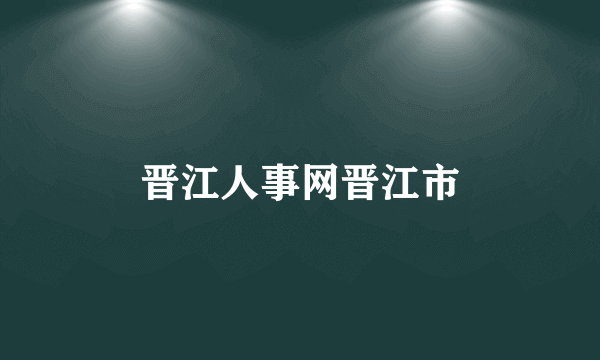 晋江人事网晋江市